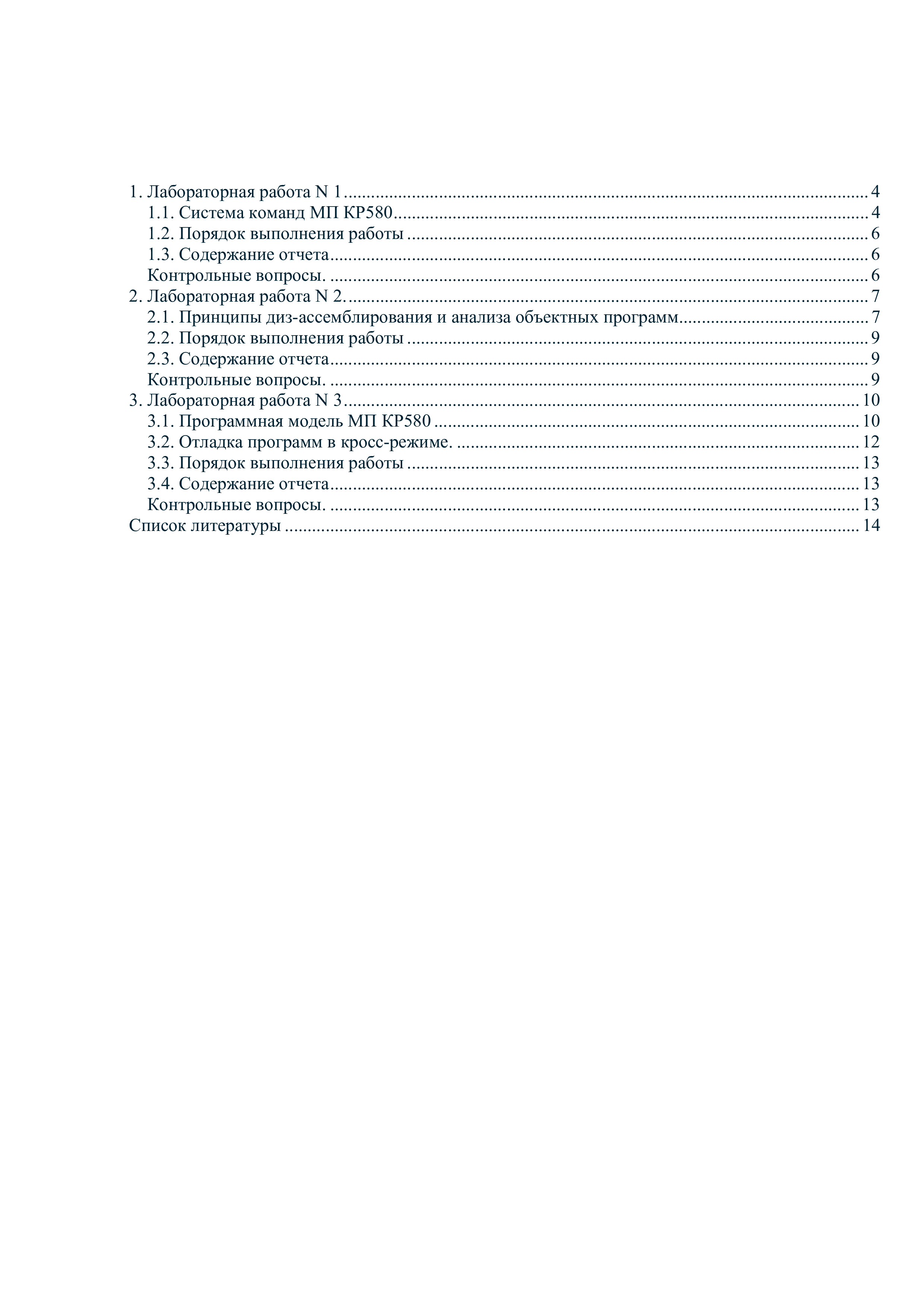 1. Лабораторная работа N 1 4
1.1. Система команд МП КР580 4
1.2. Порядок выполнения работы 6
1.3. Содержание отчета 6
Контрольные вопросы. 6
2. Лабораторная работа N 2. 7
2.1. Принципы диз-ассемблирования и анализа объектных программ 7
2.2. Порядок выполнения работы 9
2.3. Содержание отчета 9
Контрольные вопросы. 9
3. Лабораторная работа N 3 10
3.1. Программная модель МП КР580 10
3.2. Отладка программ в кросс-режиме. 12
3.3. Порядок выполнения работы 13
3.4. Содержание отчета 13
Контрольные вопросы. 13
Список литературы 14